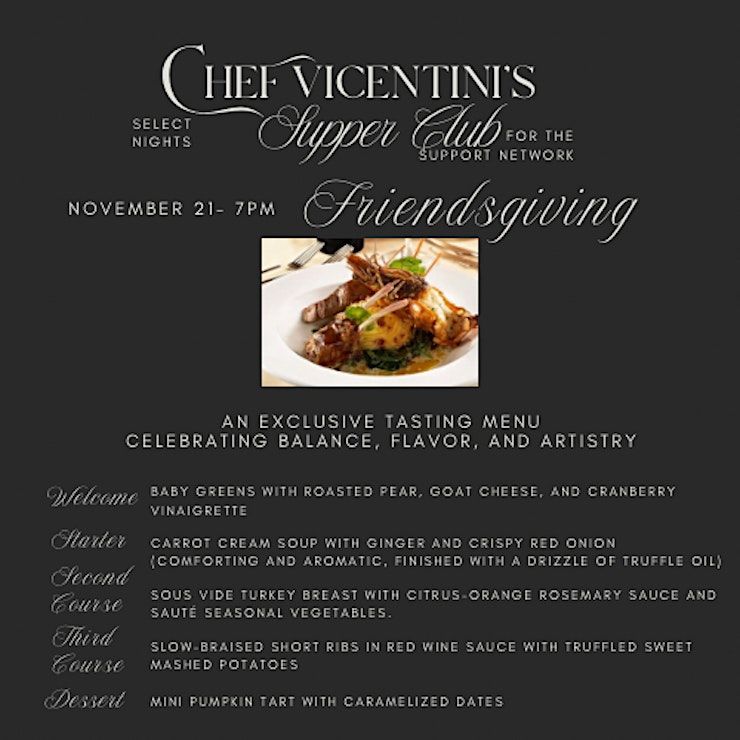 CHEF VICENTINI'S

SELECT NIGHTS

Supper Club

FOR THE SUPPORT NETWORK

NOVEMBER 21- 7PM

Friendsgiving

AN EXCLUSIVE TASTING MENU
CELEBRATING BALANCE, FLAVOR, AND ARTISTRY

Welcome
BABY GREENS WITH ROASTED PEAR, GOAT CHEESE, AND CRANBERRY VINAIGRETTE

Starter
CARROT CREAM SOUP WITH GINGER AND CRISPY RED ONION (COMFORTING AND AROMATIC, FINISHED WITH A DRIZZLE OF TRUFFLE OIL)

Second Course
SOUS VIDE TURKEY BREAST WITH CITRUS-ORANGE ROSEMARY SAUCE AND SAUTÉ SEASONAL VEGETABLES.

Third Course
SLOW-BRAISED SHORT RIBS IN RED WINE SAUCE WITH TRUFFLED SWEET MASHED POTATOES

Dessert
MINI PUMPKIN TART WITH CARAMELIZED DATES